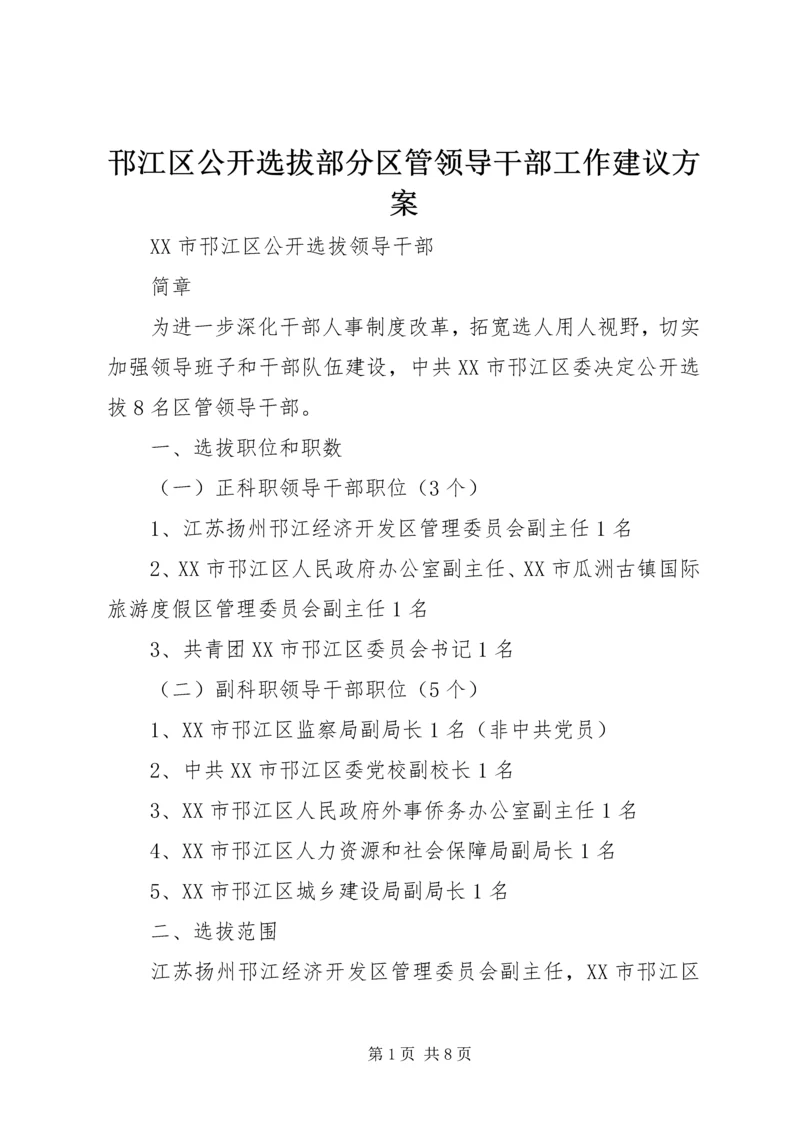 邗江区公开选拔部分区管领导干部工作建议方案

XX 市邗江区公开选拔领导干部

简章

为进一步深化干部人事制度改革，拓宽选人用人视野，切实加强领导班子和干部队伍建设，中共 XX 市邗江区委决定公开选拔 8 名区管领导干部。

一、选拔职位和职数

（一）正科职领导干部职位（3 个）

1、江苏扬州邗江经济开发区管理委员会副主任 1 名

2、XX 市邗江区人民政府办公室副主任、XX 市瓜洲古镇国际旅游度假区管理委员会副主任 1 名

3、共青团 XX 市邗江区委员会书记 1 名

（二）副科职领导干部职位（5 个）

1、XX 市邗江区监察局副局长 1 名（非中共党员）

2、中共 XX 市邗江区委党校副校长 1 名

3、XX 市邗江区人民政府外事侨务办公室副主任 1 名

4、XX 市邗江区人力资源和社会保障局副局长 1 名

5、XX 市邗江区城乡建设局副局长 1 名

二、选拔范围

江苏扬州邗江经济开发区管理委员会副主任，XX 市邗江区

第 1 页 共 8 页